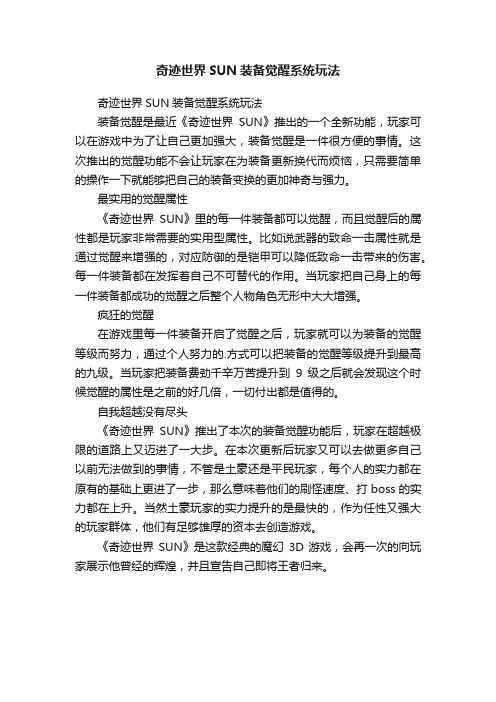 奇迹世界 SUN 装备觉醒系统玩法

奇迹世界 SUN 装备觉醒系统玩法

装备觉醒是最近《奇迹世界 SUN》推出的一个全新功能，玩家可以在游戏中为了让自己更加强大，装备觉醒是一件很方便的事情。这次推出的觉醒功能不会让玩家在为装备更新换代而烦恼，只需要简单的操作一下就能够把自己的装备变换的更加神奇与强力。

最实用的觉醒属性

《奇迹世界 SUN》里的每一件装备都可以觉醒，而且觉醒后的属性都是玩家非常需要的实用型属性。比如说武器的致命一击属性就是通过觉醒来增强的，对应防御的是铠甲可以降低致命一击带来的伤害。每一件装备都在发挥着自己不可替代的作用。当玩家把自己身上的每一件装备都成功的觉醒之后整个人物角色无形中大大增强。

疯狂的觉醒

在游戏里每一件装备开启了觉醒之后，玩家就可以为装备的觉醒等级而努力，通过个人努力的.方式可以把装备的觉醒等级提升到最高的九级。当玩家把装备费劲千辛万苦提升到 9 级之后就会发现这个时候觉醒的属性是之前的好几倍，一切付出都是值得的。

自我超越没有尽头

《奇迹世界 SUN》推出了本次的装备觉醒功能后，玩家在超越极限的道路上又迈进了一大步。在本次更新后玩家又可以去做更多自己以前无法做到的事情，不管是土豪还是平民玩家，每个人的实力都在原有的基础上更进了一步，那么意味着他们的刷怪速度、打 boss 的实力都在上升。当然土豪玩家的实力提升的是最快的，作为任性又强大的玩家群体，他们有足够雄厚的资本去创造游戏。

《奇迹世界 SUN》是这款经典的魔幻 3D 游戏，会再一次的向玩家展示他曾经的辉煌，并且宣告自己即将王者归来。